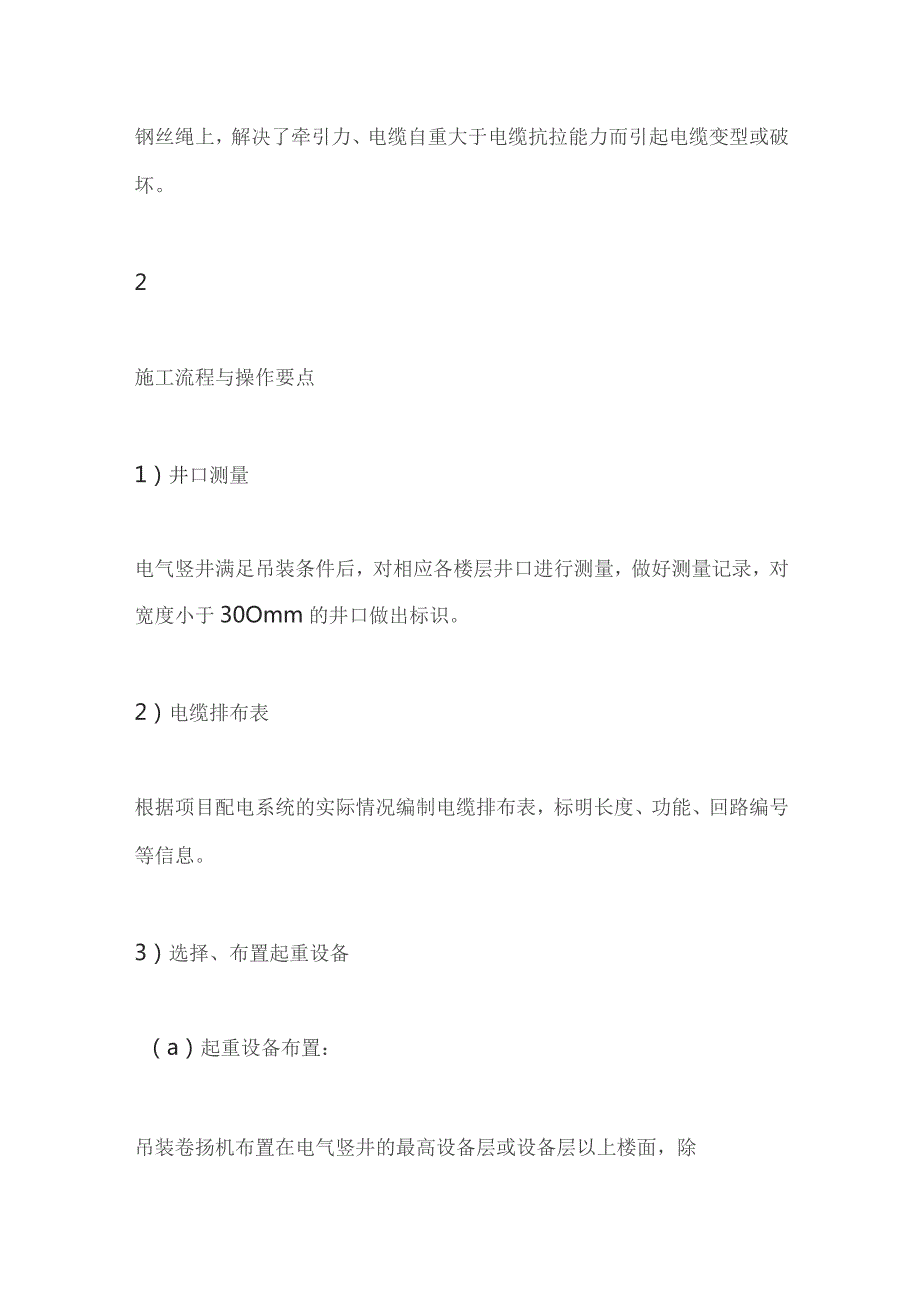 钢丝绳上，解决了牵引力、电缆自重大于电缆抗拉能力而引起电缆变型或破坏。

2

施工流程与操作要点

1）井口测量

电气竖井满足吊装条件后，对相应各楼层井口进行测量，做好测量记录，对宽度小于30Omm的井口做出标识。

2）电缆排布表

根据项目配电系统的实际情况编制电缆排布表，标明长度、功能、回路编号等信息。

3）选择、布置起重设备

（a）起重设备布置：

吊装卷扬机布置在电气竖井的最高设备层或设备层以上楼面，除